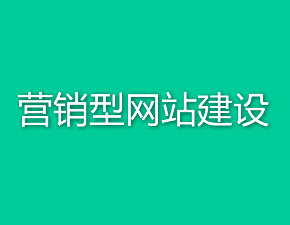 营销型网站建设